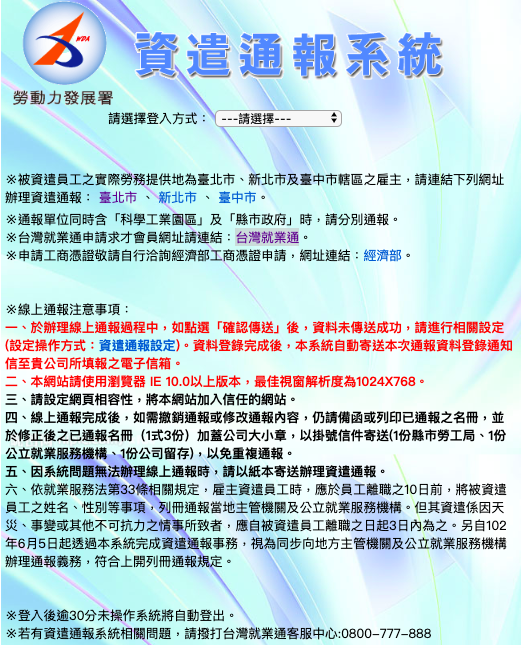 WDA

資遣通報系統

勞動力發展署

請選擇登入方式： ---請選擇---

※被資遣員工之實際勞務提供地為臺北市、新北市及臺中市轄區之雇主，請連結下列網址辦理資遣通報： 臺北市 、 新北市 、 臺中市。

※通報單位同時含「科學工業園區」及「縣市政府」時，請分別通報。
※台灣就業通申請求才會員網址請連結：台灣就業通。
※申請工商憑證敬請自行洽詢經濟部工商憑證申請，網址連結：經濟部。

※線上通報注意事項：
一、於辦理線上通報過程中，如點選「確認傳送」後，資料未傳送成功，請進行相關設定(設定操作方式：資遣通報設定)。資料登錄完成後，本系統自動寄送本次通報資料登錄通知信至貴公司所填報之電子信箱。
二、本網站請使用瀏覽器 IE 10.0以上版本，最佳視窗解析度為1024X768。
三、請設定網頁相容性，將本網站加入信任的網站。
四、線上通報完成後，如需撤銷通報或修改通報內容，仍請備函或列印已通報之名冊，並於修正後之已通報名冊（1式3份）加蓋公司大小章，以掛號信件寄送(1份縣市勞工局、1份公立就業服務機構、1份公司留存)，以免重複通報。
五、因系統問題無法辦理線上通報時，請以紙本寄送辦理資遣通報。
六、依就業服務法第33條相關規定，雇主資遣員工時，應於員工離職之10日前，將被資遣員工之姓名、性別等事項，列冊通報當地主管機關及公立就業服務機構。但其資遣係因天災、事變或其他不可抗力之情事所致者，應自被資遣員工離職之日起3日內為之。另自102年6月5日起透過本系統完成資遣通報事務，視為同步向地方主管機關及公立就業服務機構辦理通報義務，符合上開列冊通報規定。

※登入後逾30分未操作系統將自動登出。
※若有資遣通報系統相關問題，請撥打台灣就業通客服中心:0800-777-888